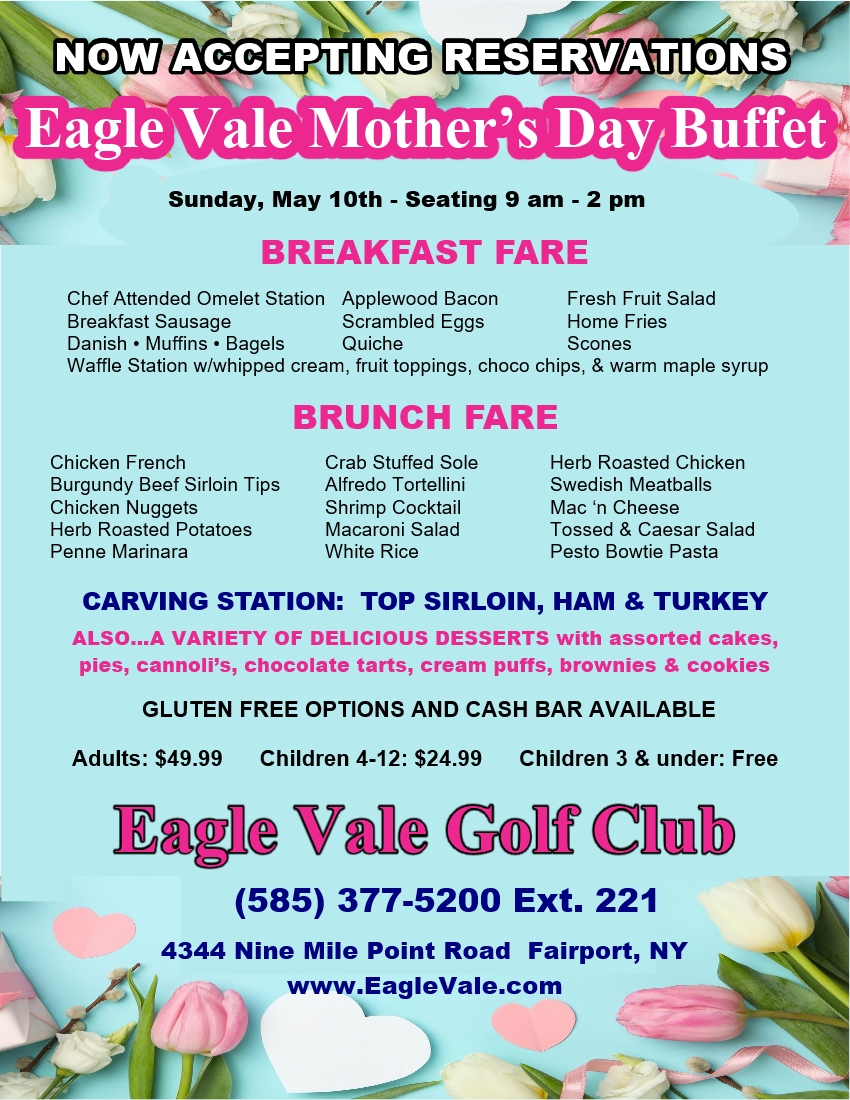 NOW ACCEPTING RESERVATIONS

Eagle Vale Mother's Day Buffet

Sunday, May 10th - Seating 9 am - 2 pm

BREAKFAST FARE

Chef Attended Omelet Station
Breakfast Sausage
Danish • Muffins • Bagels

Applewood Bacon
Scrambled Eggs
Quiche

Fresh Fruit Salad
Home Fries
Scones

Waffle Station w/whipped cream, fruit toppings, choco chips, & warm maple syrup

BRUNCH FARE

Chicken French
Burgundy Beef Sirloin Tips
Chicken Nuggets
Herb Roasted Potatoes
Penne Marinara

Crab Stuffed Sole
Alfredo Tortellini
Shrimp Cocktail
Macaroni Salad
White Rice

Herb Roasted Chicken
Swedish Meatballs
Mac 'n Cheese
Tossed & Caesar Salad
Pesto Bowtie Pasta

CARVING STATION: TOP SIRLOIN, HAM & TURKEY

ALSO...A VARIETY OF DELICIOUS DESSERTS with assorted cakes, pies, cannoli's, chocolate tarts, cream puffs, brownies & cookies

GLUTEN FREE OPTIONS AND CASH BAR AVAILABLE

Adults: $49.99 Children 4-12: $24.99 Children 3 & under: Free

Eagle Vale Golf Club

(585) 377-5200 Ext. 221

4344 Nine Mile Point Road Fairport, NY
www.EagleVale.com